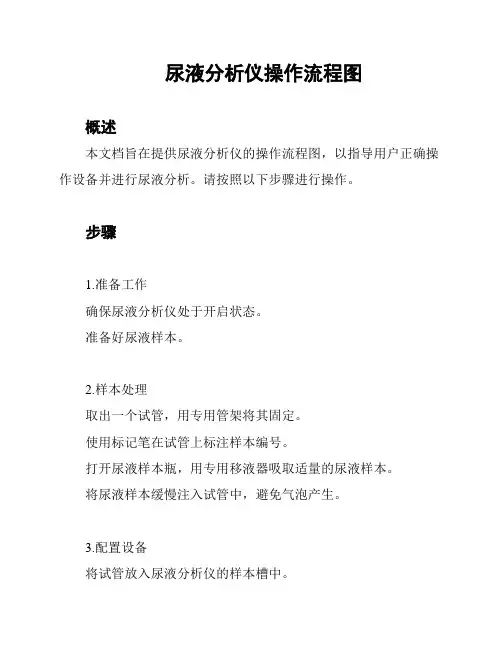 尿液分析仪操作流程图

概述

本文档旨在提供尿液分析仪的操作流程图，以指导用户正确操作设备并进行尿液分析。请按照以下步骤进行操作。

步骤

1.准备工作

确保尿液分析仪处于开启状态。

准备好尿液样本。

2.样本处理

取出一个试管，用专用管架将其固定。

使用标记笔在试管上标注样本编号。

打开尿液样本瓶，用专用移液器吸取适量的尿液样本。

将尿液样本缓慢注入试管中，避免气泡产生。

3.配置设备

将试管放入尿液分析仪的样本槽中。